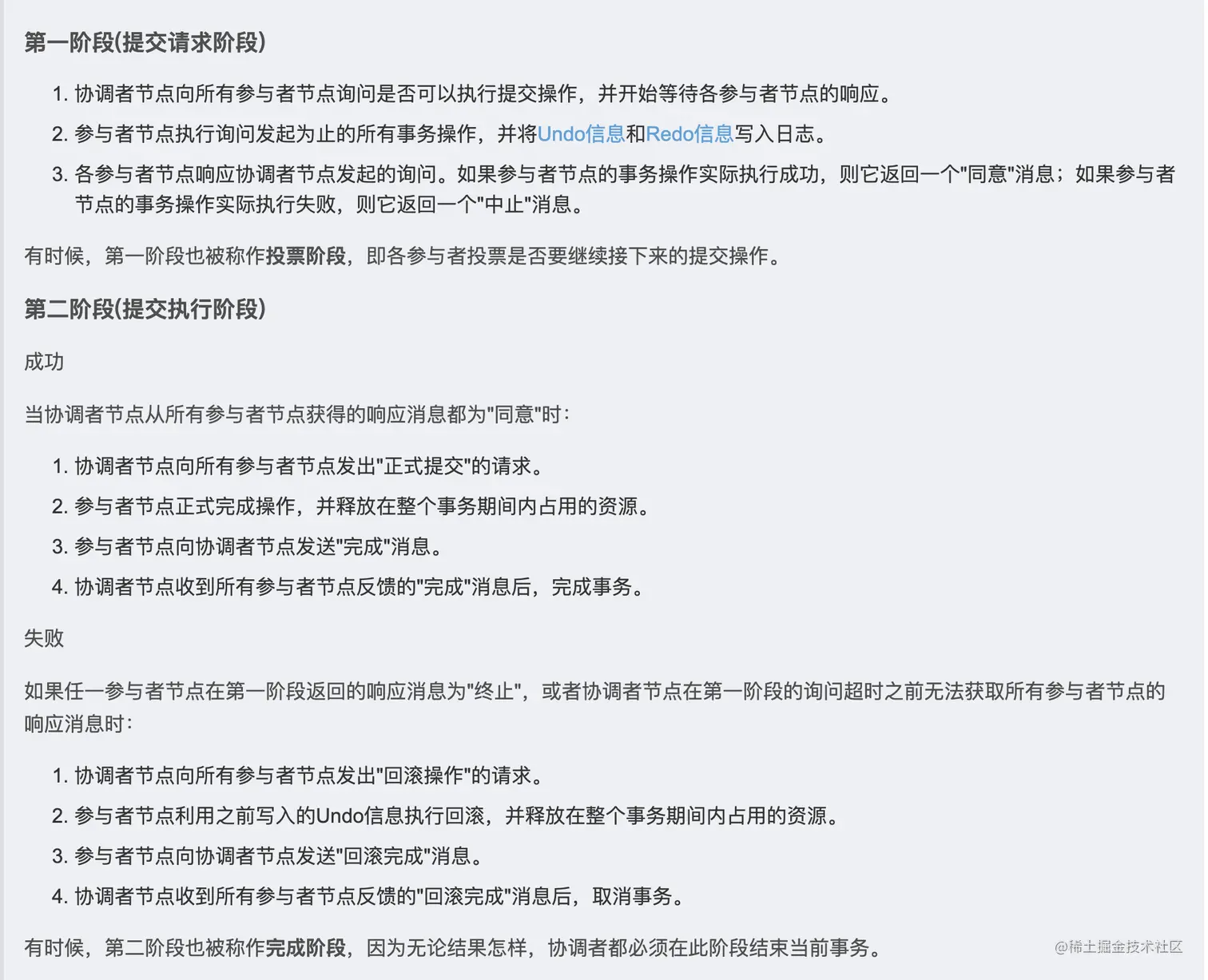 第一阶段(提交请求阶段)

1. 协调者节点向所有参与者节点询问是否可以执行提交操作，并开始等待各参与者节点的响应。
2. 参与者节点执行询问发起为止的所有事务操作，并将Undo信息和Redo信息写入日志。
3. 各参与者节点响应协调者节点发起的询问。如果参与者节点的事务操作实际执行成功，则它返回一个"同意"消息；如果参与者节点的事务操作实际执行失败，则它返回一个"中止"消息。

有时候，第一阶段也被称作投票阶段，即各参与者投票是否要继续接下来的提交操作。

第二阶段(提交执行阶段)

成功

当协调者节点从所有参与者节点获得的响应消息都为"同意"时：

1. 协调者节点向所有参与者节点发出"正式提交"的请求。
2. 参与者节点正式完成操作，并释放在整个事务期间内占用的资源。
3. 参与者节点向协调者节点发送"完成"消息。
4. 协调者节点收到所有参与者节点反馈的"完成"消息后，完成事务。

失败

如果任一参与者节点在第一阶段返回的响应消息为"终止"，或者协调者节点在第一阶段的询问超时之前无法获取所有参与者节点的响应消息时：

1. 协调者节点向所有参与者节点发出"回滚操作"的请求。
2. 参与者节点利用之前写入的Undo信息执行回滚，并释放在整个事务期间内占用的资源。
3. 参与者节点向协调者节点发送"回滚完成"消息。
4. 协调者节点收到所有参与者节点反馈的"回滚完成"消息后，取消事务。

有时候，第二阶段也被称作完成阶段，因为无论结果怎样，协调者都必须在此阶段结束当前事务。

@稀土掘金技术社区